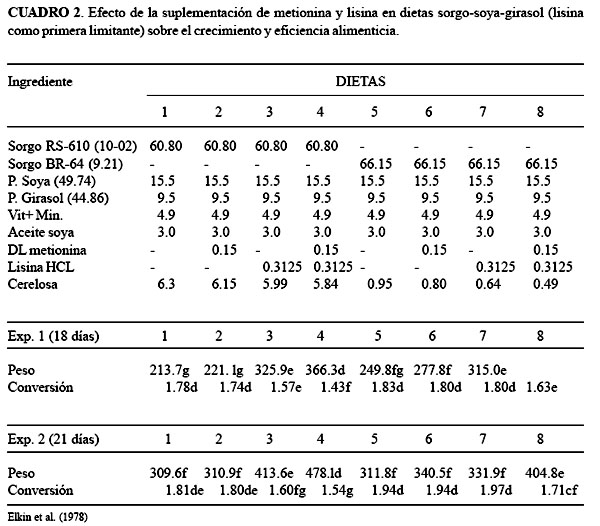 **CUADRO 2**. Efecto de la suplementación de metionina y lisina en dietas sorgo-soya-girasol (lisina como primera limitante) sobre el crecimiento y eficiencia alimenticia.

| Ingrediente | DIETAS | | | | | | | |
|---|---|---|---|---|---|---|---|---|
| | 1 | 2 | 3 | 4 | 5 | 6 | 7 | 8 |
| Sorgo RS-610 (10-02) | 60.80 | 60.80 | 60.80 | 60.80 | - | - | - | - |
| Sorgo BR-64 (9.21) | - | - | - | - | 66.15 | 66.15 | 66.15 | 66.15 |
| P. Soya (49.74) | 15.5 | 15.5 | 15.5 | 15.5 | 15.5 | 15.5 | 15.5 | 15.5 |
| P. Girasol (44.86) | 9.5 | 9.5 | 9.5 | 9.5 | 9.5 | 9.5 | 9.5 | 9.5 |
| Vit+ Min. | 4.9 | 4.9 | 4.9 | 4.9 | 4.9 | 4.9 | 4.9 | 4.9 |
| Aceite soya | 3.0 | 3.0 | 3.0 | 3.0 | 3.0 | 3.0 | 3.0 | 3.0 |
| DL metionina | - | 0.15 | - | 0.15 | - | 0.15 | - | 0.15 |
| Lisina HCL | - | - | 0.3125 | 0.3125 | - | - | 0.3125 | 0.3125 |
| Cerelosa | 6.3 | 6.15 | 5.99 | 5.84 | 0.95 | 0.80 | 0.64 | 0.49 |
| Exp. 1 (18 días) | 1 | 2 | 3 | 4 | 5 | 6 | 7 | 8 |
| Peso | 213.7g | 221.1g | 325.9e | 366.3d | 249.8fg | 277.8f | 315.0e | |
| Conversión | 1.78d | 1.74d | 1.57e | 1.43f | 1.83d | 1.80d | 1.80d | 1.63e |
| Exp. 2 (21 días) | 1 | 2 | 3 | 4 | 5 | 6 | 7 | 8 |
| Peso | 309.6f | 310.9f | 413.6e | 478.1d | 311.8f | 340.5f | 331.9f | 404.8e |
| Conversión | 1.81de | 1.80de | 1.60fg | 1.54g | 1.94d | 1.94d | 1.97d | 1.71cf |

Elkin et al. (1978)